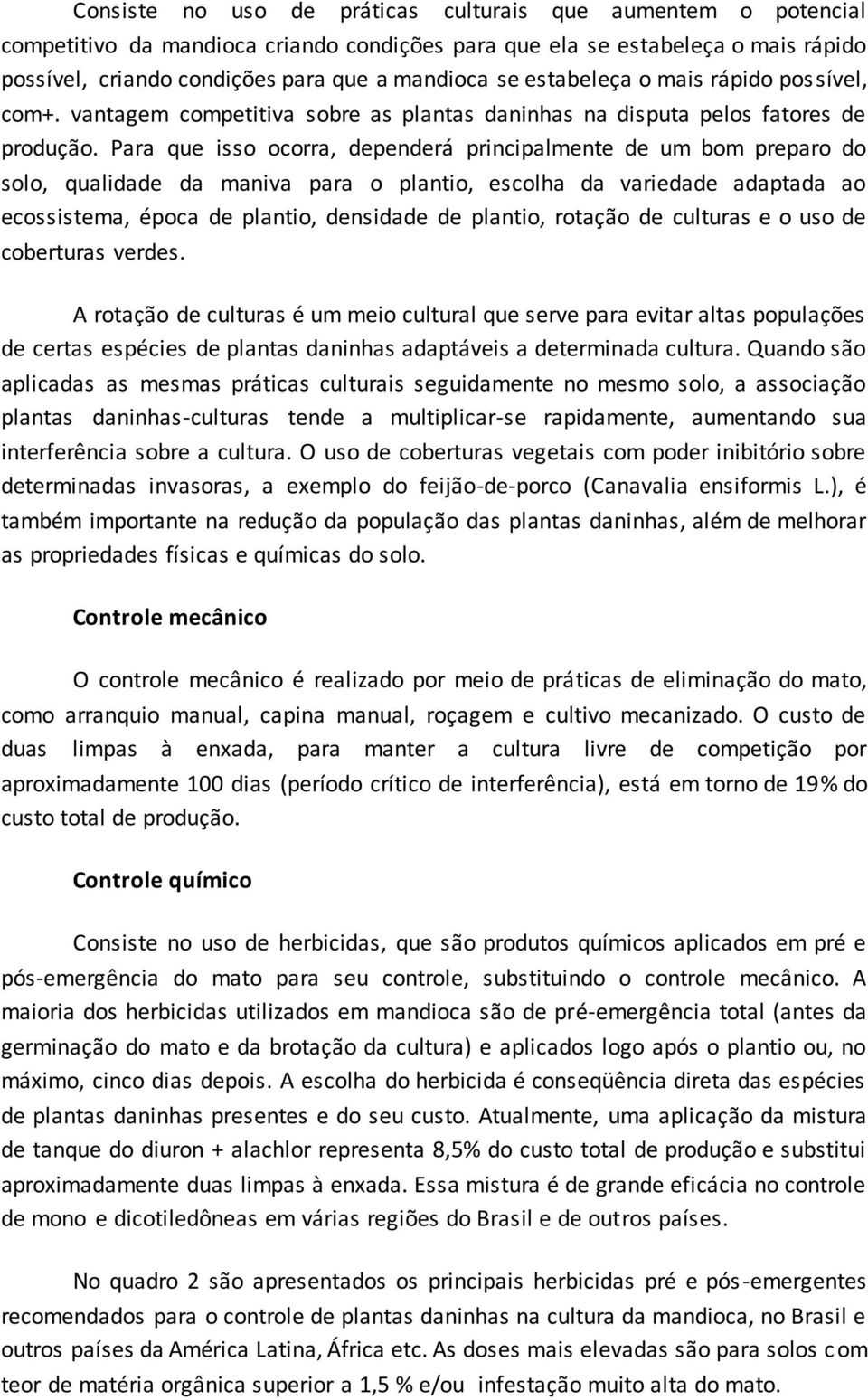 Consiste no uso de práticas culturais que aumentem o potencial competitivo da mandioca criando condições para que ela se estabeleça o mais rápido possível, criando condições para que a mandioca se estabeleça o mais rápido possível, com+. vantagem competitiva sobre as plantas daninhas na disputa pelos fatores de produção. Para que isso ocorra, dependerá principalmente de um bom preparo do solo, qualidade da maniva para o plantio, escolha da variedade adaptada ao ecossistema, época de plantio, densidade de plantio, rotação de culturas e o uso de coberturas verdes.

A rotação de culturas é um meio cultural que serve para evitar altas populações de certas espécies de plantas daninhas adaptáveis a determinada cultura. Quando são aplicadas as mesmas práticas culturais seguidamente no mesmo solo, a associação plantas daninhas-culturas tende a multiplicar-se rapidamente, aumentando sua interferência sobre a cultura. O uso de coberturas vegetais com poder inibitório sobre determinadas invasoras, a exemplo do feijão-de-porco (Canavalia ensiformis L.), é também importante na redução da população das plantas daninhas, além de melhorar as propriedades físicas e químicas do solo.

Controle mecânico

O controle mecânico é realizado por meio de práticas de eliminação do mato, como arranquio manual, capina manual, roçagem e cultivo mecanizado. O custo de duas limpas à enxada, para manter a cultura livre de competição por aproximadamente 100 dias (período crítico de interferência), está em torno de 19% do custo total de produção.

Controle químico

Consiste no uso de herbicidas, que são produtos químicos aplicados em pré e pós-emergência do mato para seu controle, substituindo o controle mecânico. A maioria dos herbicidas utilizados em mandioca são de pré-emergência total (antes da germinação do mato e da brotação da cultura) e aplicados logo após o plantio ou, no máximo, cinco dias depois. A escolha do herbicida é conseqüência direta das espécies de plantas daninhas presentes e do seu custo. Atualmente, uma aplicação da mistura de tanque do diuron + alachlor representa 8,5% do custo total de produção e substitui aproximadamente duas limpas à enxada. Essa mistura é de grande eficácia no controle de mono e dicotiledôneas em várias regiões do Brasil e de outros países.

No quadro 2 são apresentados os principais herbicidas pré e pós-emergentes recomendados para o controle de plantas daninhas na cultura da mandioca, no Brasil e outros países da América Latina, África etc. As doses mais elevadas são para solos com teor de matéria orgânica superior a 1,5 % e/ou infestação muito alta do mato.